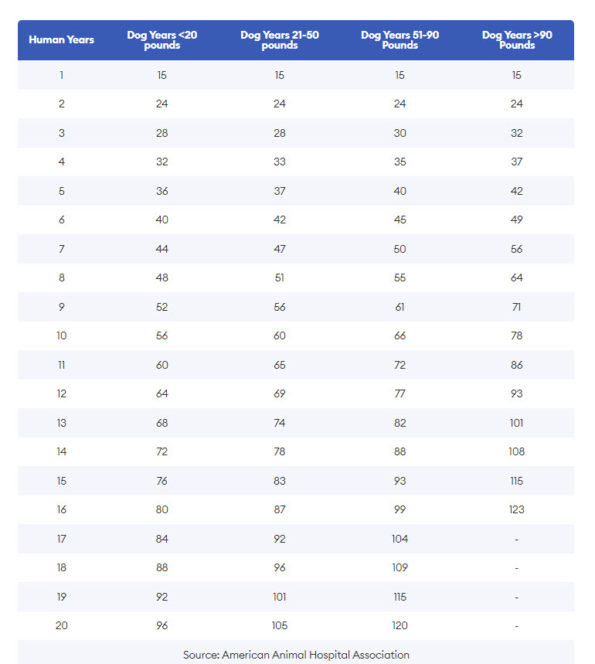 | Human Years | Dog Years <20 pounds | Dog Years 21-50 pounds | Dog Years 51-90 Pounds | Dog Years >90 Pounds |
|---|---|---|---|---|
| 1 | 15 | 15 | 15 | 15 |
| 2 | 24 | 24 | 24 | 24 |
| 3 | 28 | 28 | 30 | 32 |
| 4 | 32 | 33 | 35 | 37 |
| 5 | 36 | 37 | 40 | 42 |
| 6 | 40 | 42 | 45 | 49 |
| 7 | 44 | 47 | 50 | 56 |
| 8 | 48 | 51 | 55 | 64 |
| 9 | 52 | 56 | 61 | 71 |
| 10 | 56 | 60 | 66 | 78 |
| 11 | 60 | 65 | 72 | 86 |
| 12 | 64 | 69 | 77 | 93 |
| 13 | 68 | 74 | 82 | 101 |
| 14 | 72 | 78 | 88 | 108 |
| 15 | 76 | 83 | 93 | 115 |
| 16 | 80 | 87 | 99 | 123 |
| 17 | 84 | 92 | 104 | - |
| 18 | 88 | 96 | 109 | - |
| 19 | 92 | 101 | 115 | - |
| 20 | 96 | 105 | 120 | - |

Source: American Animal Hospital Association